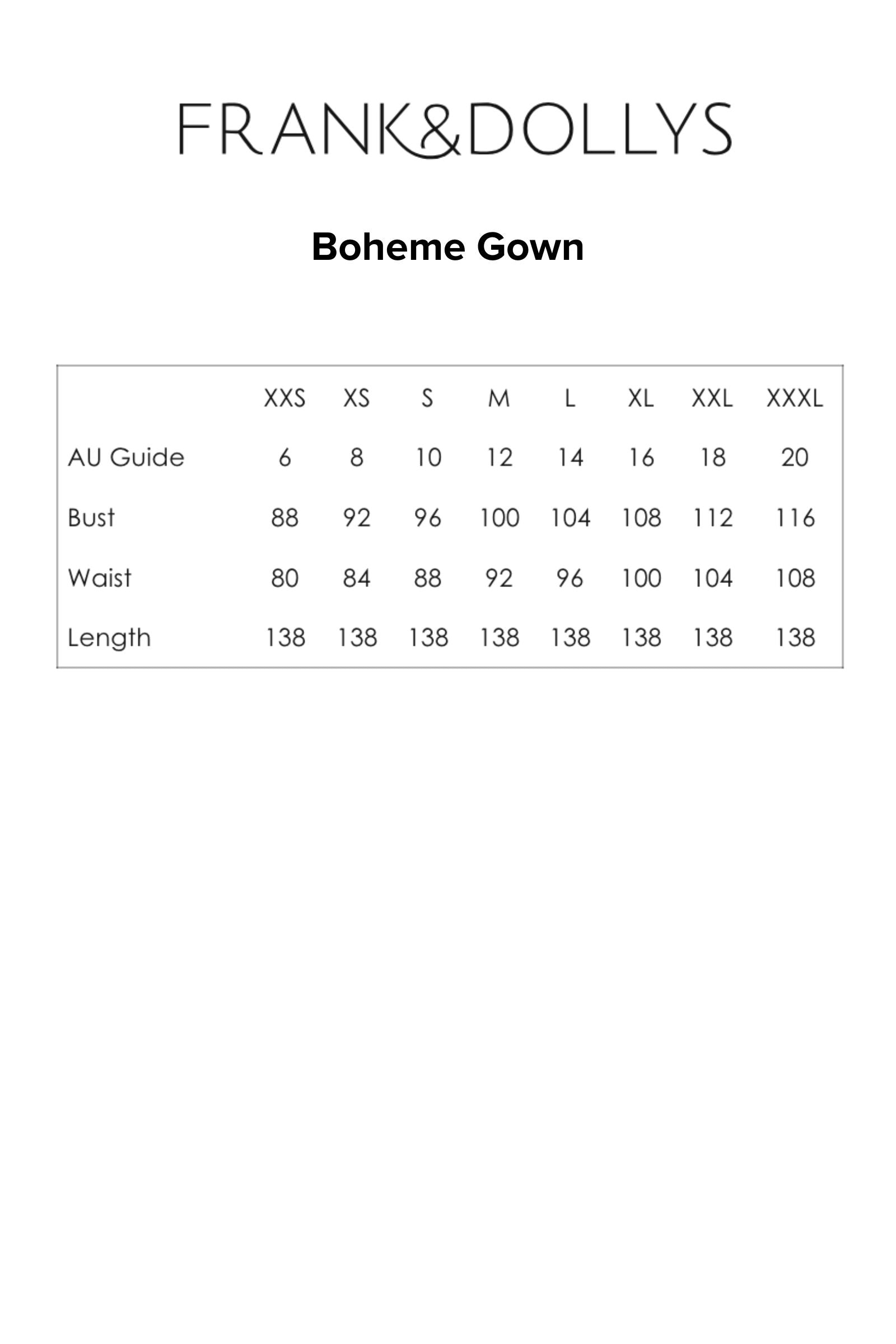 FRANK&DOLLYS

Boheme Gown

| | XXS | XS | S | M | L | XL | XXL | XXXL |
|---|---|---|---|---|---|---|---|---|
| AU Guide | 6 | 8 | 10 | 12 | 14 | 16 | 18 | 20 |
| Bust | 88 | 92 | 96 | 100 | 104 | 108 | 112 | 116 |
| Waist | 80 | 84 | 88 | 92 | 96 | 100 | 104 | 108 |
| Length | 138 | 138 | 138 | 138 | 138 | 138 | 138 | 138 |